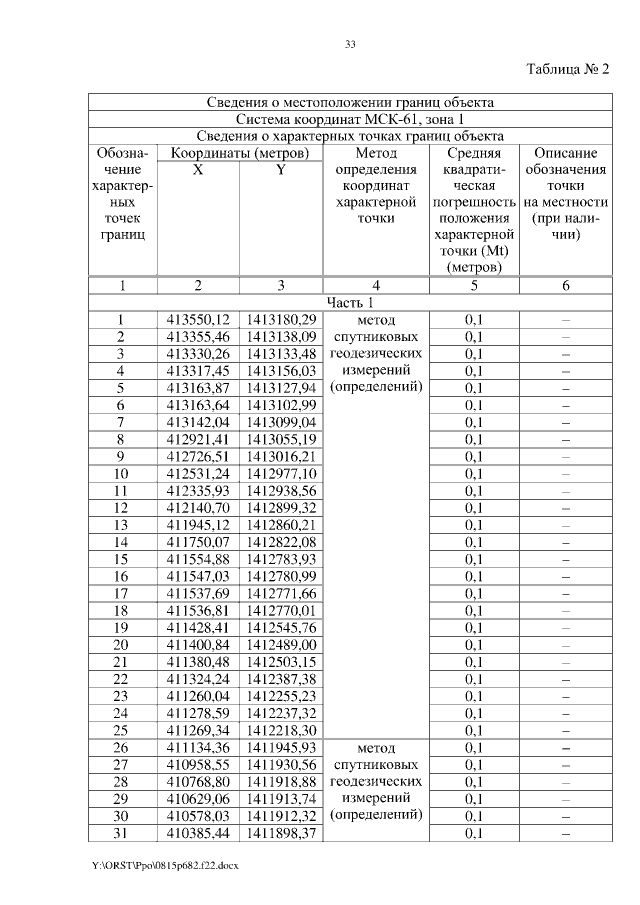 33

Таблица № 2

| Сведения о местоположении границ объекта | | | | | |
|---|---|---|---|---|---|
| Система координат МСК-61, зона 1 | | | | | |
| Сведения о характерных точках границ объекта | | | | | |
| Обозначение характерных точек границ | Координаты (метров) X | Координаты (метров) Y | Метод определения координат характерной точки | Средняя квадратическая погрешность положения характерной точки (Mt) (метров) | Описание обозначения точки на местности (при наличии) |
| 1 | 2 | 3 | 4 | 5 | 6 |
| Часть 1 | | | | | |
| 1 | 413550,12 | 1413180,29 | метод спутниковых геодезических измерений (определений) | 0,1 | – |
| 2 | 413355,46 | 1413138,09 | | 0,1 | – |
| 3 | 413330,26 | 1413133,48 | | 0,1 | – |
| 4 | 413317,45 | 1413156,03 | | 0,1 | – |
| 5 | 413163,87 | 1413127,94 | | 0,1 | – |
| 6 | 413163,64 | 1413102,99 | | 0,1 | – |
| 7 | 413142,04 | 1413099,04 | | 0,1 | – |
| 8 | 412921,41 | 1413055,19 | | 0,1 | – |
| 9 | 412726,51 | 1413016,21 | | 0,1 | – |
| 10 | 412531,24 | 1412977,10 | | 0,1 | – |
| 11 | 412335,93 | 1412938,56 | | 0,1 | – |
| 12 | 412140,70 | 1412899,32 | | 0,1 | – |
| 13 | 411945,12 | 1412860,21 | | 0,1 | – |
| 14 | 411750,07 | 1412822,08 | | 0,1 | – |
| 15 | 411554,88 | 1412783,93 | | 0,1 | – |
| 16 | 411547,03 | 1412780,99 | | 0,1 | – |
| 17 | 411537,69 | 1412771,66 | | 0,1 | – |
| 18 | 411536,81 | 1412770,01 | | 0,1 | – |
| 19 | 411428,41 | 1412545,76 | | 0,1 | – |
| 20 | 411400,84 | 1412489,00 | | 0,1 | – |
| 21 | 411380,48 | 1412503,15 | | 0,1 | – |
| 22 | 411324,24 | 1412387,38 | | 0,1 | – |
| 23 | 411260,04 | 1412255,23 | | 0,1 | – |
| 24 | 411278,59 | 1412237,32 | | 0,1 | – |
| 25 | 411269,34 | 1412218,30 | | 0,1 | – |
| 26 | 411134,36 | 1411945,93 | метод спутниковых геодезических измерений (определений) | 0,1 | – |
| 27 | 410958,55 | 1411930,56 | | 0,1 | – |
| 28 | 410768,80 | 1411918,88 | | 0,1 | – |
| 29 | 410629,06 | 1411913,74 | | 0,1 | – |
| 30 | 410578,03 | 1411912,32 | | 0,1 | – |
| 31 | 410385,44 | 1411898,37 | | 0,1 | – |

Y:\ORST\Ppo\0815p682.f22.docx